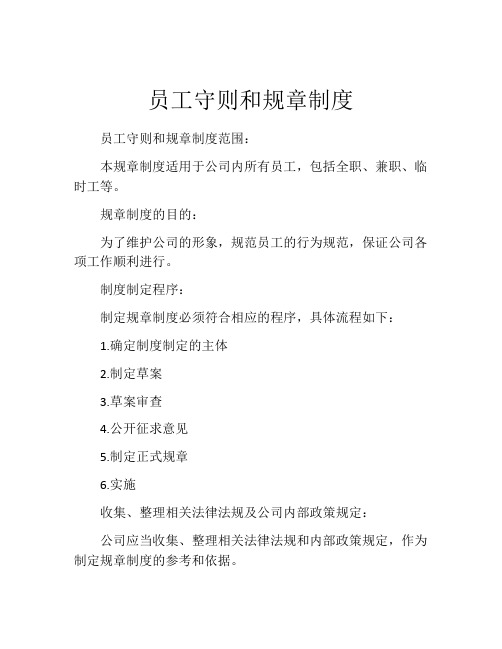 员工守则和规章制度

员工守则和规章制度范围：

本规章制度适用于公司内所有员工，包括全职、兼职、临时工等。

规章制度的目的：

为了维护公司的形象，规范员工的行为规范，保证公司各项工作顺利进行。

制度制定程序：

制定规章制度必须符合相应的程序，具体流程如下：

1.确定制度制定的主体

2.制定草案

3.草案审查

4.公开征求意见

5.制定正式规章

6.实施

收集、整理相关法律法规及公司内部政策规定：

公司应当收集、整理相关法律法规和内部政策规定，作为制定规章制度的参考和依据。